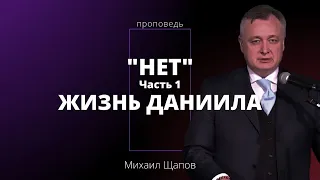 проповедь

"НЕТ"
Часть 1
ЖИЗНЬ ДАНИИЛА

Михаил Щапов